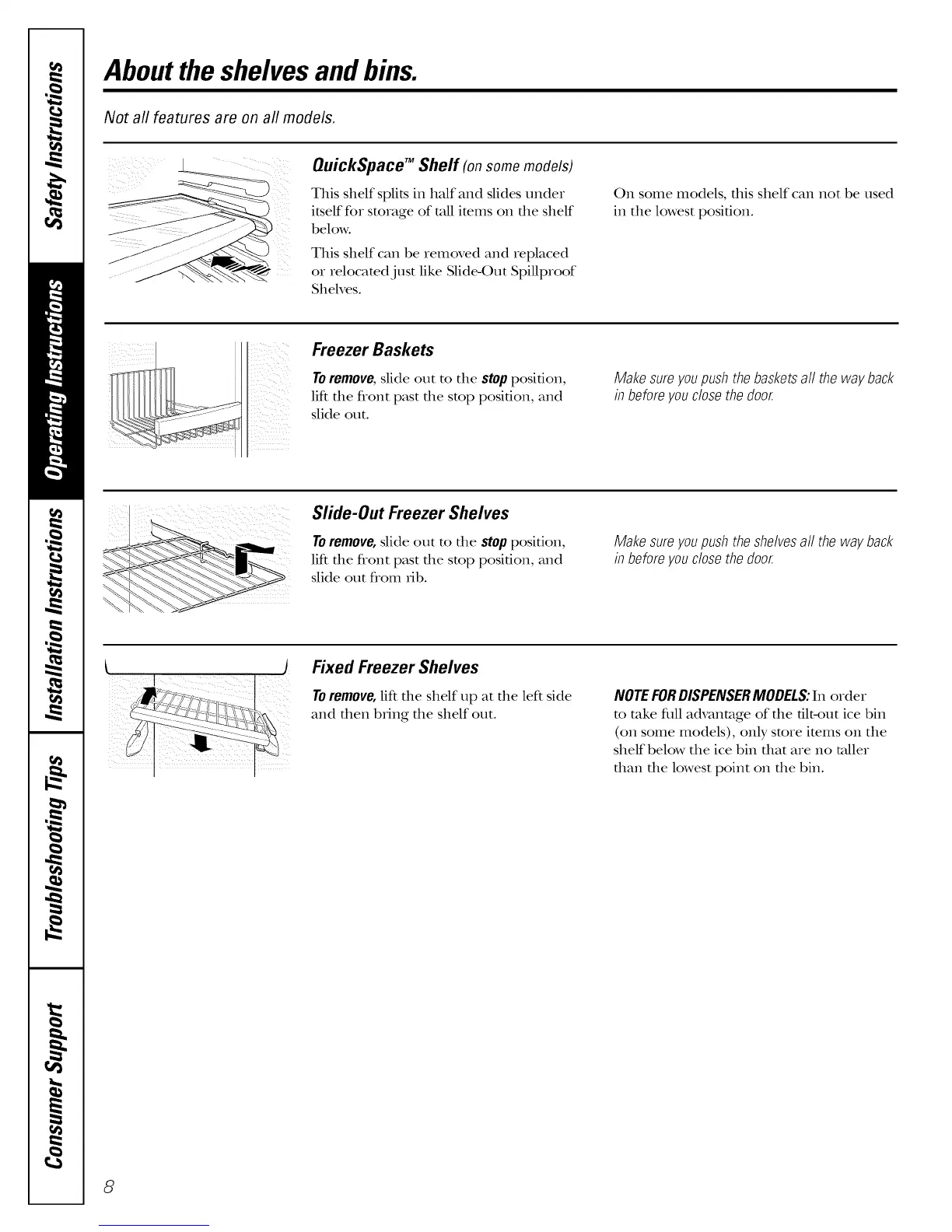 Safety Instructions

Operating Instructions

Installation Instructions

Troubleshooting Tips

Consumer Support

About the shelves and bins.

Not all features are on all models.

QuickSpace™ Shelf (on some models)

This shelf splits in half and slides under itself for storage of tall items on the shelf below.

This shelf can be removed and replaced or relocated just like Slide-Out Spillproof Shelves.

On some models, this shelf can not be used in the lowest position.

Freezer Baskets

To remove, slide out to the stop position, lift the front past the stop position, and slide out.

Make sure you push the baskets all the way back in before you close the door.

Slide-Out Freezer Shelves

To remove, slide out to the stop position, lift the front past the stop position, and slide out from rib.

Make sure you push the shelves all the way back in before you close the door.

Fixed Freezer Shelves

To remove, lift the shelf up at the left side and then bring the shelf out.

NOTE FOR DISPENSER MODELS: In order to take full advantage of the tilt-out ice bin (on some models), only store items on the shelf below the ice bin that are no taller than the lowest point on the bin.

8